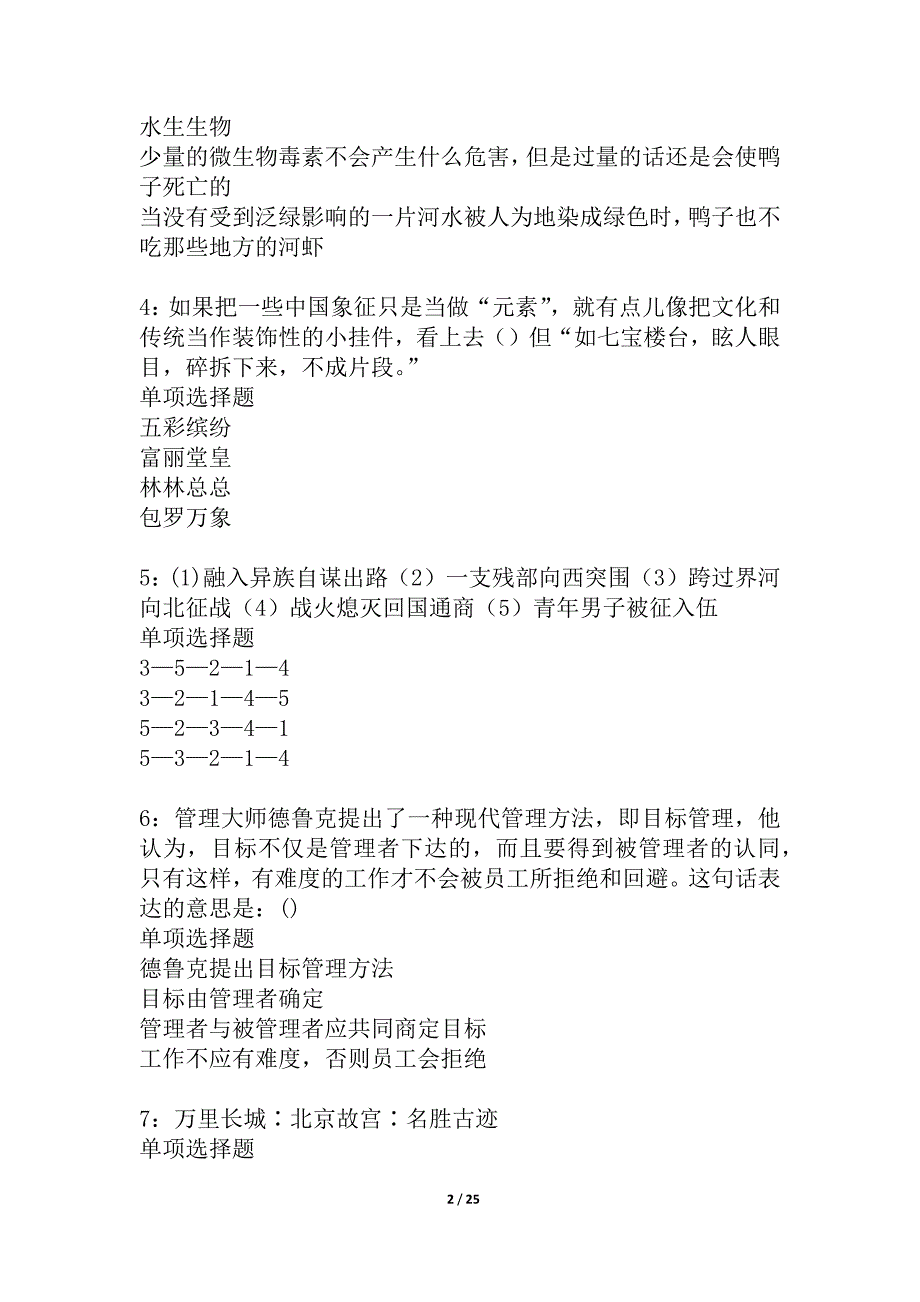 水生生物
少量的微生物毒素不会产生什么危害，但是过量的话还是会使鸭子死亡的
当没有受到泛绿影响的一片河水被人为地染成绿色时，鸭子也不吃那些地方的河虾

4：如果把一些中国象征只是当做“元素”，就有点儿像把文化和传统当作装饰性的小挂件，看上去（）但“如七宝楼台，眩人眼目，碎拆下来，不成片段。”
单项选择题
五彩缤纷
富丽堂皇
林林总总
包罗万象

5：(1)融入异族自谋出路（2）一支残部向西突围（3）跨过界河向北征战（4）战火熄灭回国通商（5）青年男子被征入伍
单项选择题
3—5—2—1—4
3—2—1—4—5
5—2—3—4—1
5—3—2—1—4

6：管理大师德鲁克提出了一种现代管理方法，即目标管理，他认为，目标不仅是管理者下达的，而且要得到被管理者的认同，只有这样，有难度的工作才不会被员工所拒绝和回避。这句话表达的意思是：()
单项选择题
德鲁克提出目标管理方法
目标由管理者确定
管理者与被管理者应共同商定目标
工作不应有难度，否则员工会拒绝

7：万里长城∶北京故宫∶名胜古迹
单项选择题

2 / 25